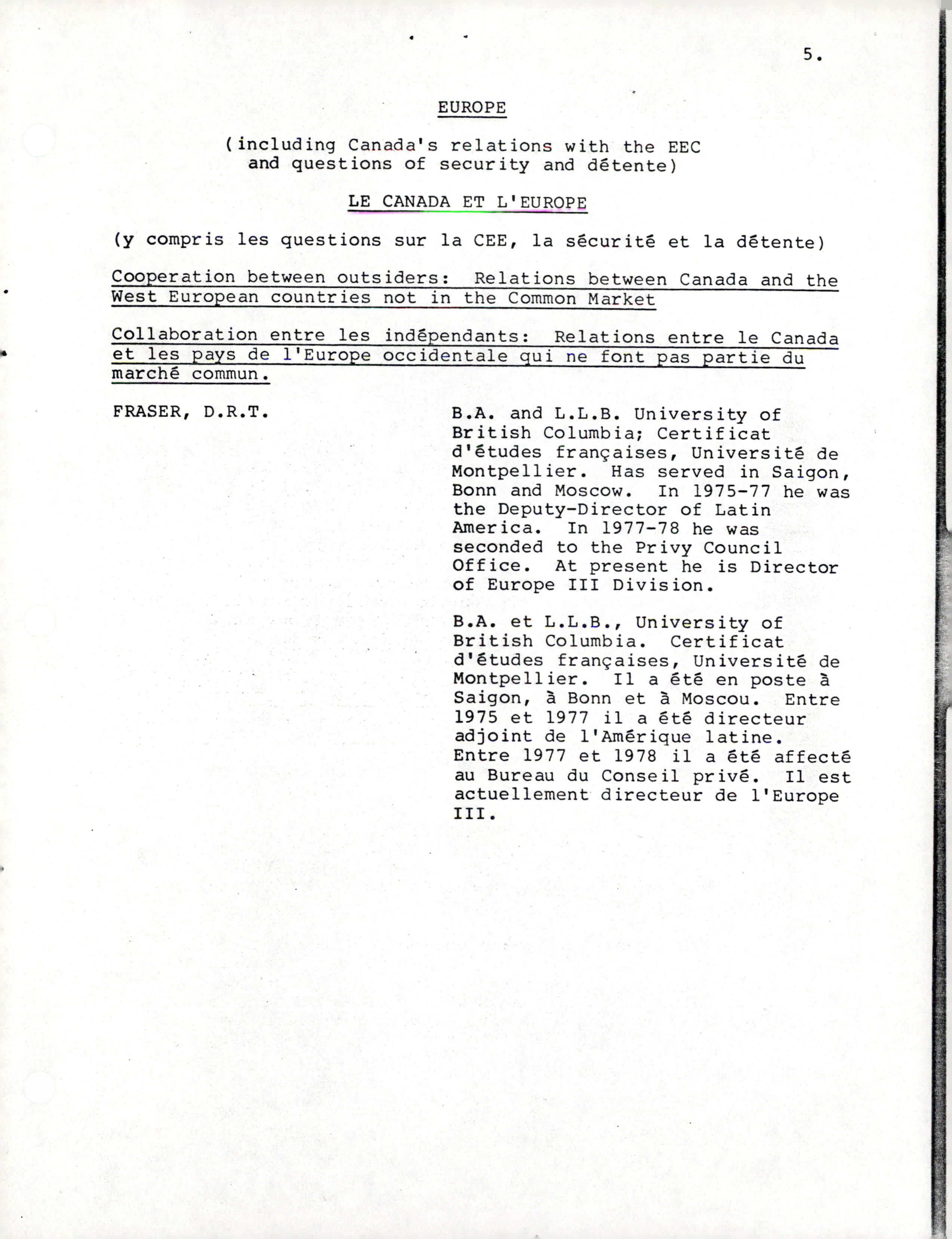 5.

EUROPE

(including Canada's relations with the EEC and questions of security and détente)

LE CANADA ET L'EUROPE

(y compris les questions sur la CEE, la sécurité et la détente)

Cooperation between outsiders: Relations between Canada and the West European countries not in the Common Market

Collaboration entre les indépendants: Relations entre le Canada et les pays de l'Europe occidentale qui ne font pas partie du marché commun.

FRASER, D.R.T.

B.A. and L.L.B. University of British Columbia; Certificat d'études françaises, Université de Montpellier. Has served in Saigon, Bonn and Moscow. In 1975-77 he was the Deputy-Director of Latin America. In 1977-78 he was seconded to the Privy Council Office. At present he is Director of Europe III Division.

B.A. et L.L.B., University of British Columbia. Certificat d'études françaises, Université de Montpellier. Il a été en poste à Saigon, à Bonn et à Moscou. Entre 1975 et 1977 il a été directeur adjoint de l'Amérique latine. Entre 1977 et 1978 il a été affecté au Bureau du Conseil privé. Il est actuellement directeur de l'Europe III.